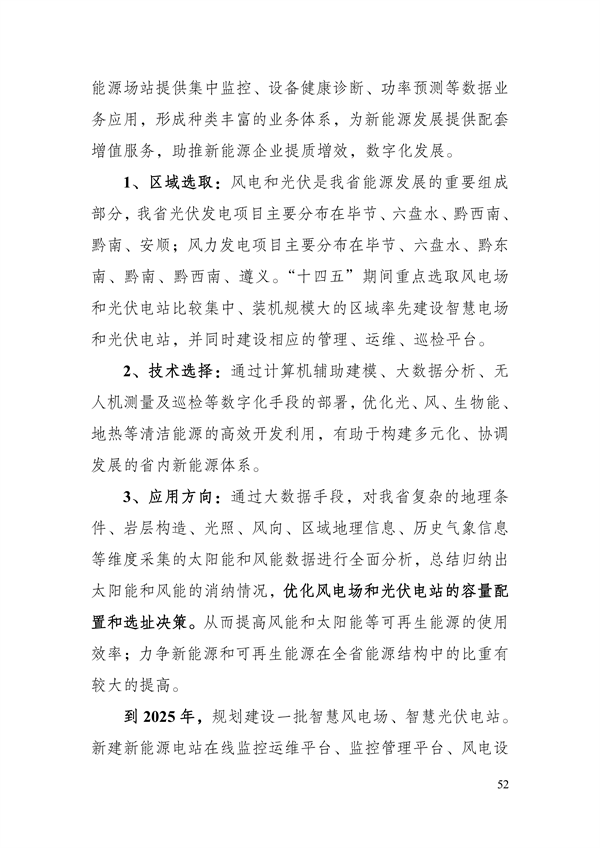 能源场站提供集中监控、设备健康诊断、功率预测等数据业务应用，形成种类丰富的业务体系，为新能源发展提供配套增值服务，助推新能源企业提质增效，数字化发展。

1、区域选取：风电和光伏是我省能源发展的重要组成部分，我省光伏发电项目主要分布在毕节、六盘水、黔西南、黔南、安顺；风力发电项目主要分布在毕节、六盘水、黔东南、黔南、黔西南、遵义。“十四五”期间重点选取风电场和光伏电站比较集中、装机规模大的区域率先建设智慧电场和光伏电站，并同时建设相应的管理、运维、巡检平台。

2、技术选择：通过计算机辅助建模、大数据分析、无人机测量及巡检等数字化手段的部署，优化光、风、生物能、地热等清洁能源的高效开发利用，有助于构建多元化、协调发展的省内新能源体系。

3、应用方向：通过大数据手段，对我省复杂的地理条件、岩层构造、光照、风向、区域地理信息、历史气象信息等维度采集的太阳能和风能数据进行全面分析，总结归纳出太阳能和风能的消纳情况，优化风电场和光伏电站的容量配置和选址决策。从而提高风能和太阳能等可再生能源的使用效率；力争新能源和可再生能源在全省能源结构中的比重有较大的提高。

到 2025 年，规划建设一批智慧风电场、智慧光伏电站。新建新能源电站在线监控运维平台、监控管理平台、风电设

52